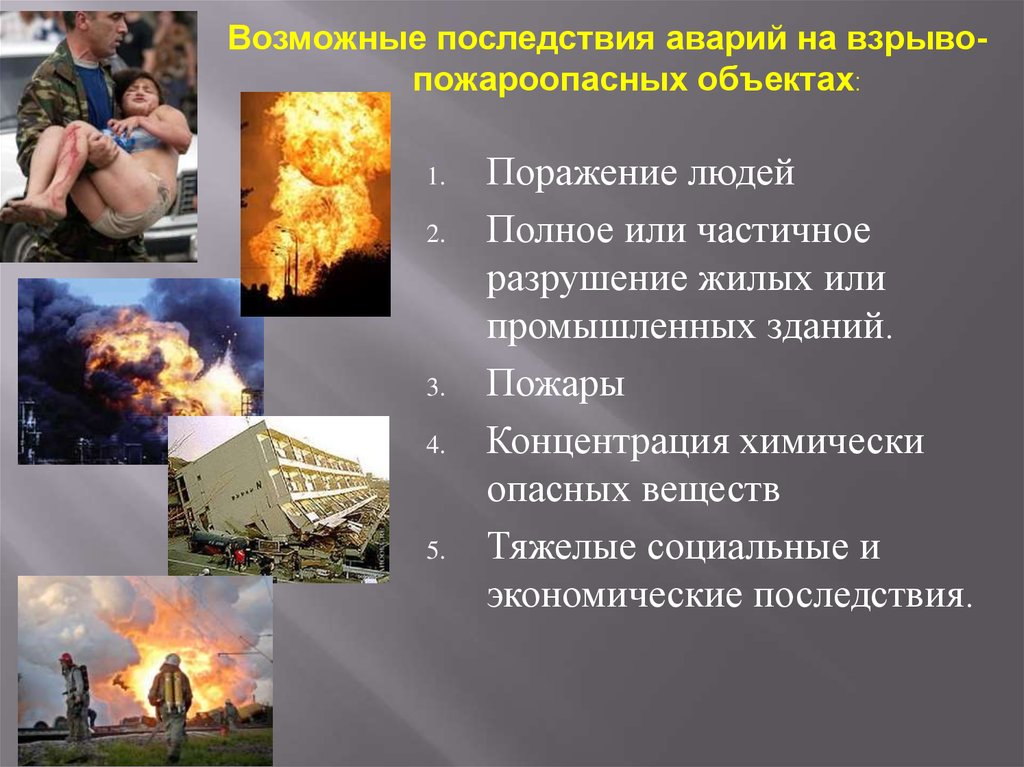 Возможные последствия аварий на взрыво-пожароопасных объектах:

1. Поражение людей
2. Полное или частичное разрушение жилых или промышленных зданий.
3. Пожары
4. Концентрация химически опасных веществ
5. Тяжелые социальные и экономические последствия.